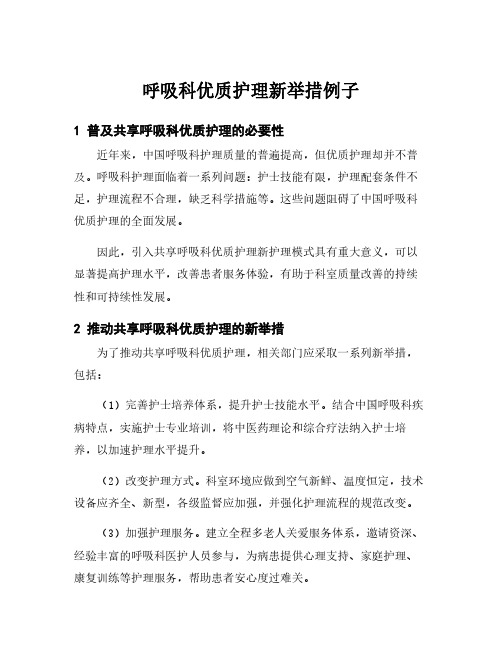 呼吸科优质护理新举措例子

1 普及共享呼吸科优质护理的必要性

近年来，中国呼吸科护理质量的普遍提高，但优质护理却并不普及。呼吸科护理面临着一系列问题：护士技能有限，护理配套条件不足，护理流程不合理，缺乏科学措施等。这些问题阻碍了中国呼吸科优质护理的全面发展。

因此，引入共享呼吸科优质护理新护理模式具有重大意义，可以显著提高护理水平，改善患者服务体验，有助于科室质量改善的持续性和可持续性发展。

2 推动共享呼吸科优质护理的新举措

为了推动共享呼吸科优质护理，相关部门应采取一系列新举措，包括：

（1）完善护士培养体系，提升护士技能水平。结合中国呼吸科疾病特点，实施护士专业培训，将中医药理论和综合疗法纳入护士培养，以加速护理水平提升。

（2）改变护理方式。科室环境应做到空气新鲜、温度恒定，技术设备应齐全、新型，各级监督应加强，并强化护理流程的规范改变。

（3）加强护理服务。建立全程多老人关爱服务体系，邀请资深、经验丰富的呼吸科医护人员参与，为病患提供心理支持、家庭护理、康复训练等护理服务，帮助患者安心度过难关。